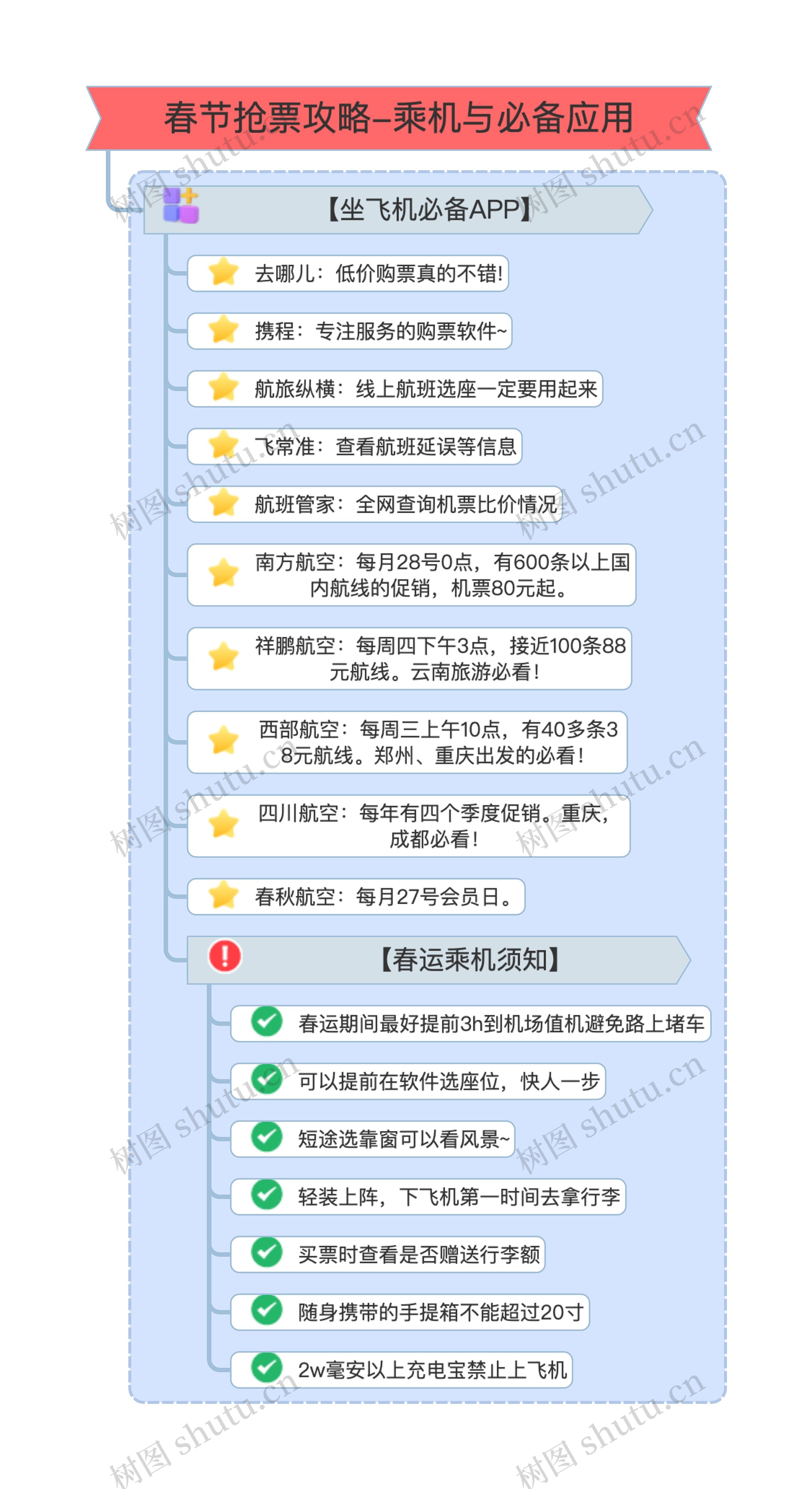 春节抢票攻略–乘机与必备应用

【坐飞机必备APP】

去哪儿：低价购票真的不错!

携程：专注服务的购票软件~

航旅纵横：线上航班选座一定要用起来

飞常准：查看航班延误等信息

航班管家：全网查询机票比价情况

南方航空：每月28号0点，有600条以上国内航线的促销，机票80元起。

祥鹏航空：每周四下午3点，接近100条88元航线。云南旅游必看！

西部航空：每周三上午10点，有40多条38元航线。郑州、重庆出发的必看！

四川航空：每年有四个季度促销。重庆，成都必看！

春秋航空：每月27号会员日。

【春运乘机须知】

春运期间最好提前3h到机场值机避免路上堵车

可以提前在软件选座位，快人一步

短途选靠窗可以看风景~

轻装上阵，下飞机第一时间去拿行李

买票时查看是否赠送行李额

随身携带的手提箱不能超过20寸

2w毫安以上充电宝禁止上飞机

树图 shutu.cn